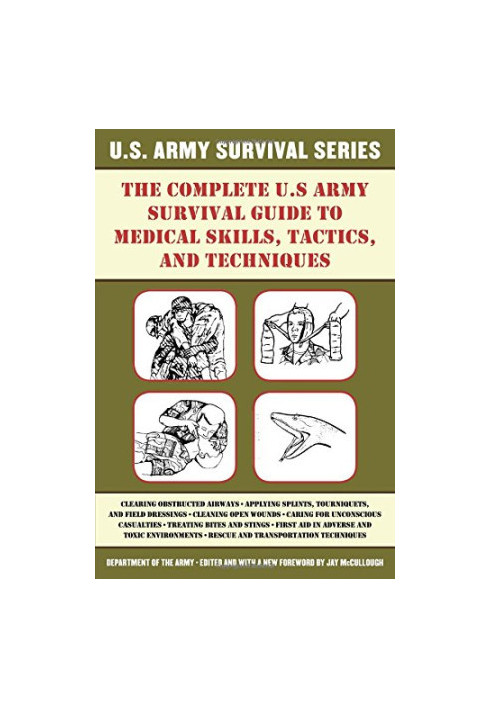 U.S. ARMY SURVIVAL SERIES

THE COMPLETE U.S ARMY SURVIVAL GUIDE TO MEDICAL SKILLS, TACTICS, AND TECHNIQUES

CLEARING OBSTRUCTED AIRWAYS • APPLYING SPLINTS, TOURNIQUETS, AND FIELD DRESSINGS • CLEANING OPEN WOUNDS • CARING FOR UNCONSCIOUS CASUALTIES • TREATING BITES AND STINGS • FIRST AID IN ADVERSE AND TOXIC ENVIRONMENTS • RESCUE AND TRANSPORTATION TECHNIQUES

DEPARTMENT OF THE ARMY • EDITED AND WITH A NEW FOREWORD BY JAY McCULLOUGH